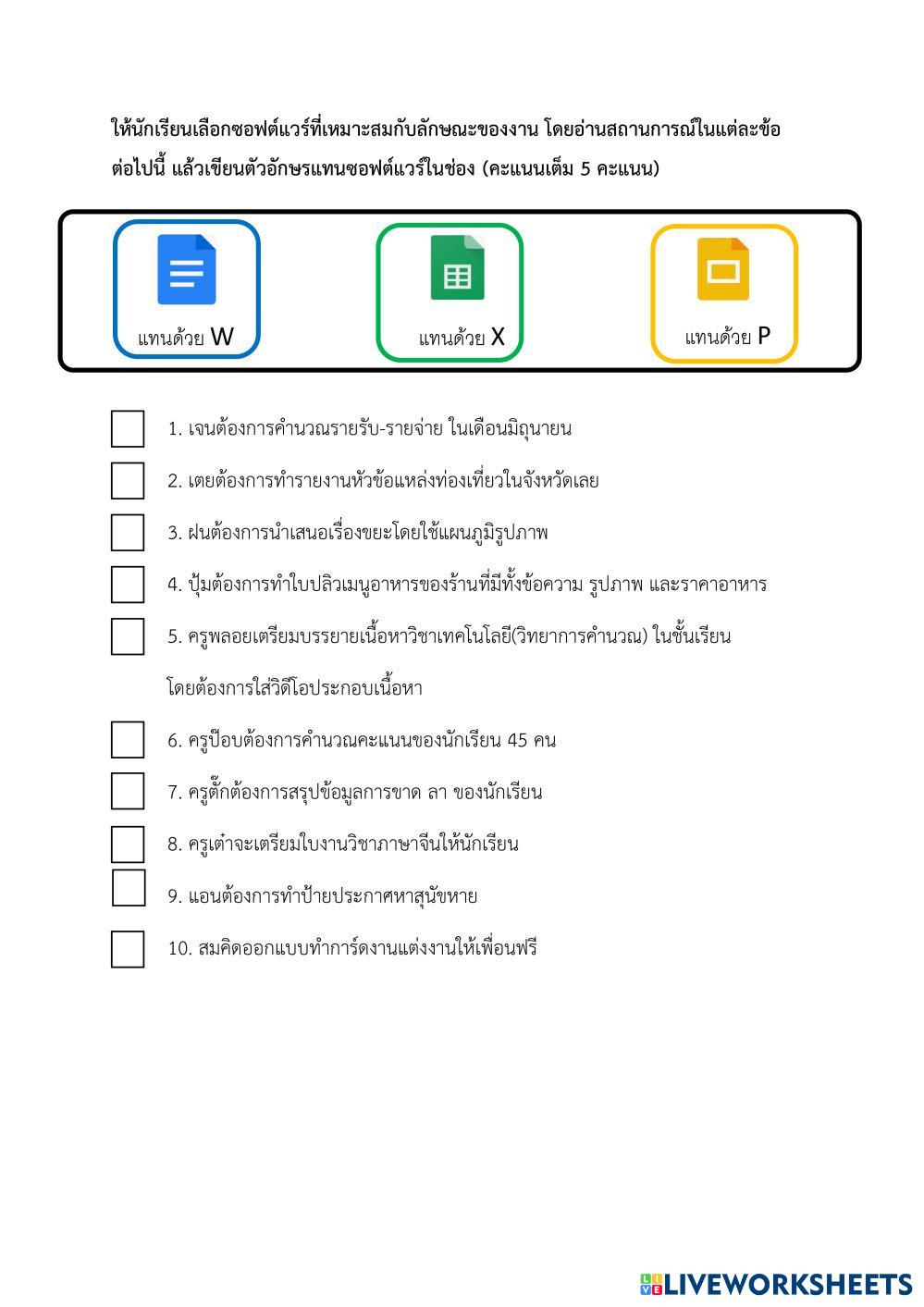 ให้นักเรียนเลือกซอฟต์แวร์ที่เหมาะสมกับลักษณะของงาน โดยอ่านสถานการณ์ในแต่ละข้อต่อไปนี้ แล้วเขียนตัวอักษรแทนซอฟต์แวร์ในช่อง (คะแนนเต็ม 5 คะแนน)

แทนด้วย W

แทนด้วย X

แทนด้วย P

1. เจนต้องการคำนวณรายรับ-รายจ่าย ในเดือนมิถุนายน

2. เตยต้องการทำรายงานหัวข้อแหล่งท่องเที่ยวในจังหวัดเลย

3. ฝนต้องการนำเสนอเรื่องขยะโดยใช้แผนภูมิรูปภาพ

4. ปุ้มต้องการทำใบปลิวเมนูอาหารของร้านที่มีทั้งข้อความ รูปภาพ และราคาอาหาร

5. ครูพลอยเตรียมบรรยายเนื้อหาวิชาเทคโนโลยี(วิทยาการคำนวณ) ในชั้นเรียน โดยต้องการใส่วิดีโอประกอบเนื้อหา

6. ครูป๊อบต้องการคำนวณคะแนนของนักเรียน 45 คน

7. ครูตั๊กต้องการสรุปข้อมูลการขาด ลา ของนักเรียน

8. ครูเต๋าจะเตรียมใบงานวิชาภาษาจีนให้นักเรียน

9. แอนต้องการทำป้ายประกาศหาสุนัขหาย

10. สมคิดออกแบบทำการ์ดงานแต่งงานให้เพื่อนฟรี

LIVEWORKSHEETS